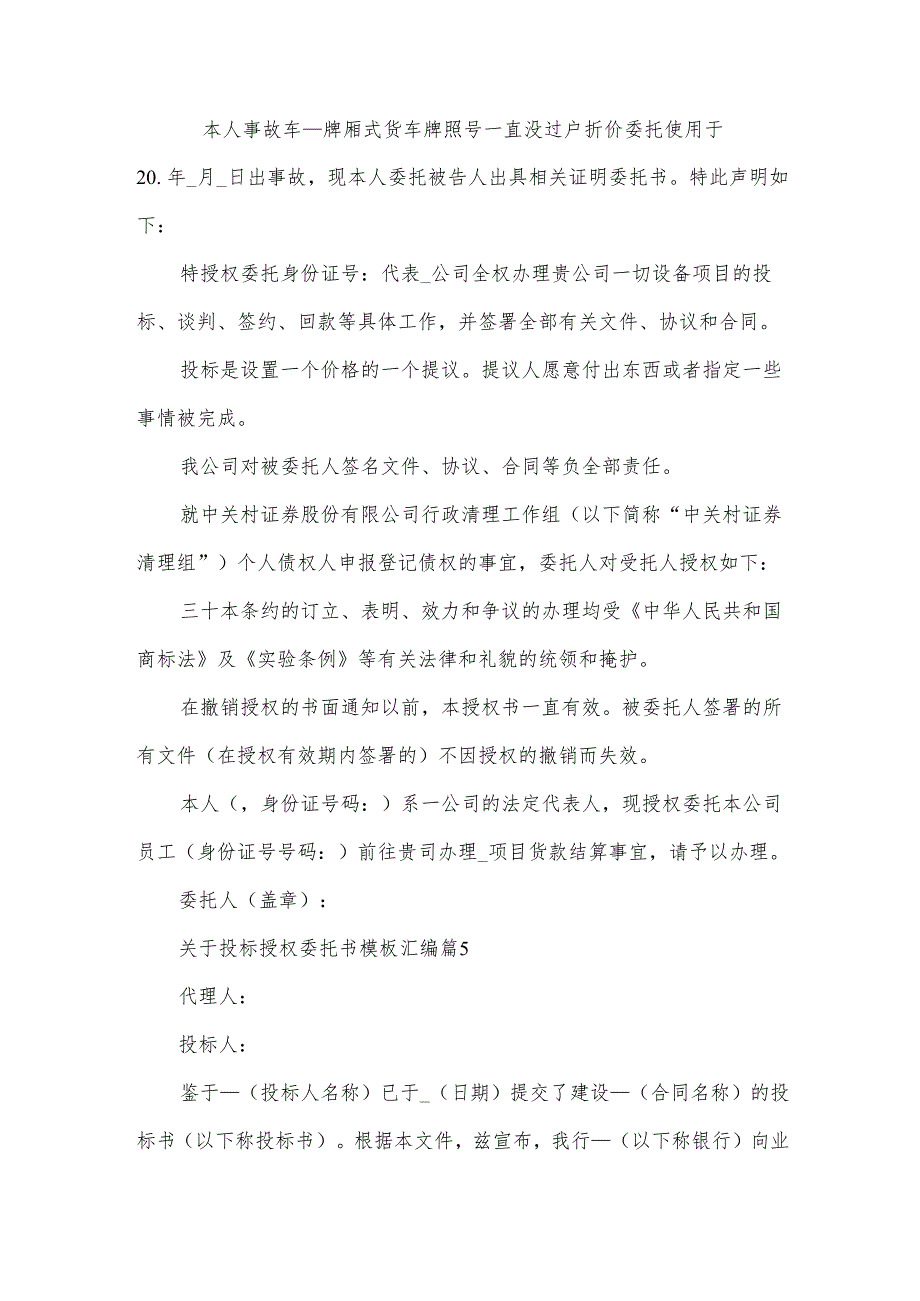 本人事故车—牌厢式货车牌照号一直没过户折价委托使用于20.年_月_日出事故，现本人委托被告人出具相关证明委托书。特此声明如下：

特授权委托身份证号：代表_公司全权办理贵公司一切设备项目的投标、谈判、签约、回款等具体工作，并签署全部有关文件、协议和合同。

投标是设置一个价格的一个提议。提议人愿意付出东西或者指定一些事情被完成。

我公司对被委托人签名文件、协议、合同等负全部责任。

就中关村证券股份有限公司行政清理工作组（以下简称“中关村证券清理组”）个人债权人申报登记债权的事宜，委托人对受托人授权如下：

三十本条约的订立、表明、效力和争议的办理均受《中华人民共和国商标法》及《实验条例》等有关法律和礼貌的统领和掩护。

在撤销授权的书面通知以前，本授权书一直有效。被委托人签署的所有文件（在授权有效期内签署的）不因授权的撤销而失效。

本人（，身份证号码：）系一公司的法定代表人，现授权委托本公司员工（身份证号号码：）前往贵司办理_项目货款结算事宜，请予以办理。

委托人（盖章）：

关于投标授权委托书模板汇编篇5

代理人：

投标人：

鉴于—（投标人名称）已于_（日期）提交了建设—（合同名称）的投标书（以下称投标书）。根据本文件，兹宣布，我行—（以下称银行）向业